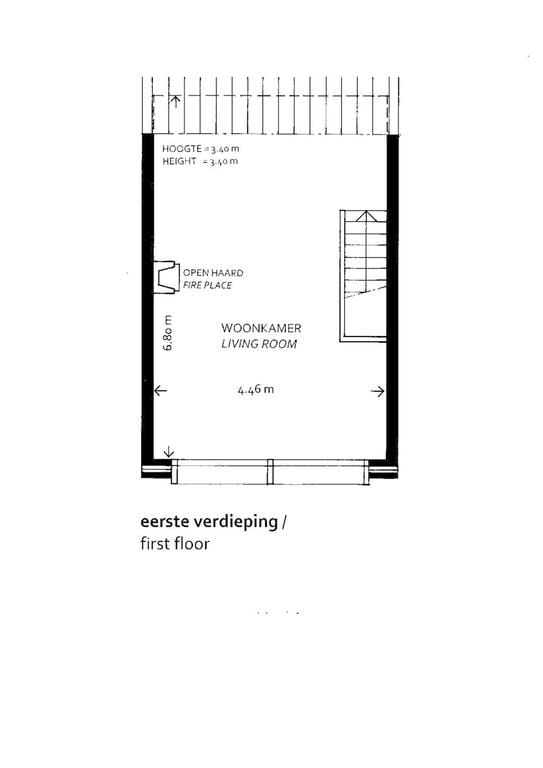 HOOGTE = 3.40 m
HEIGHT = 3.40 m

OPEN HAARD
FIRE PLACE

6.80 m

WOONKAMER
LIVING ROOM

4.46 m

eerste verdieping /
first floor